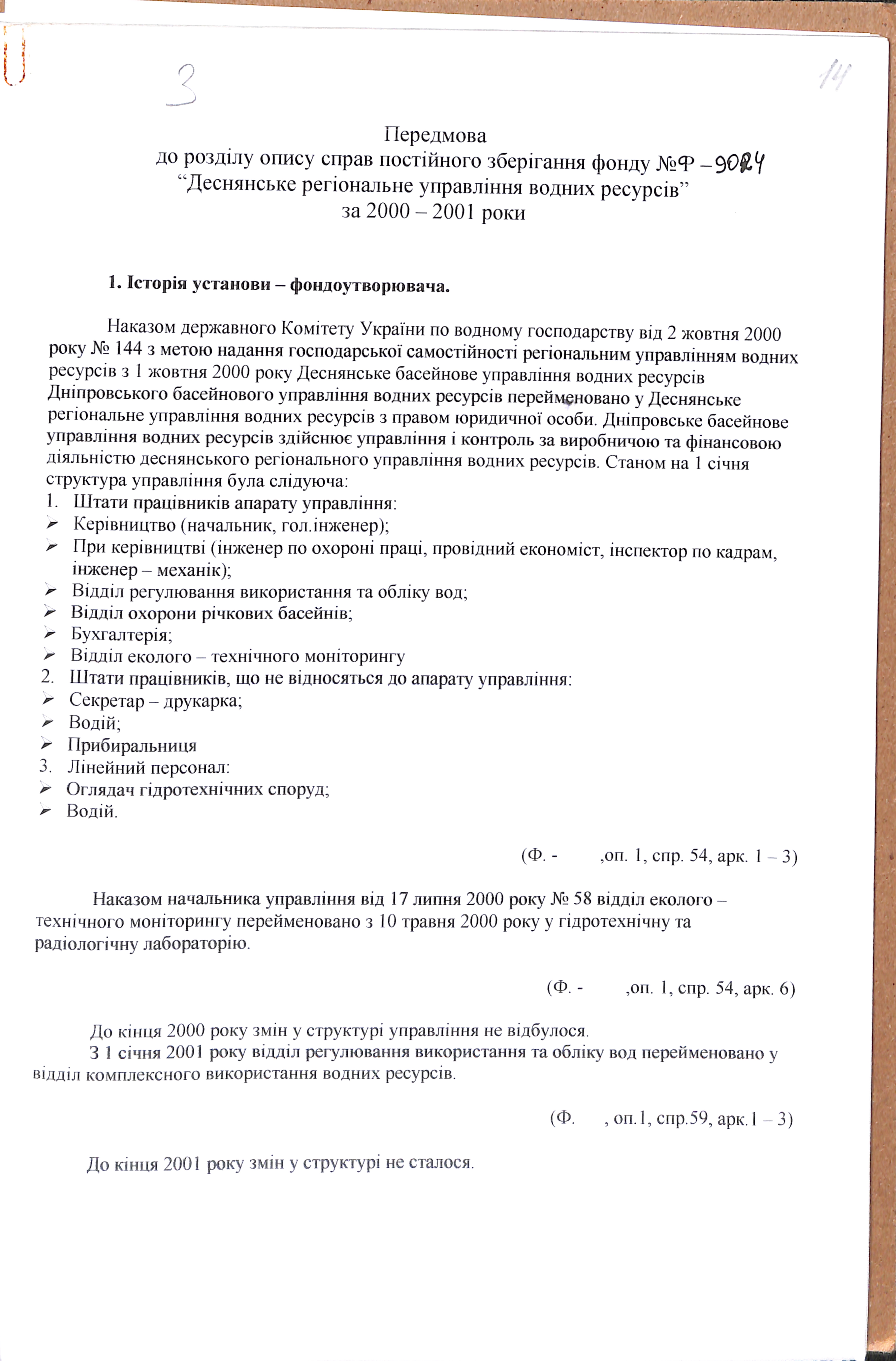 3

14

Передмова
до розділу опису справ постійного зберігання фонду №Ф – 9024
“Деснянське регіональне управління водних ресурсів”
за 2000 – 2001 роки

1. Історія установи – фондоутворювача.

Наказом державного Комітету України по водному господарству від 2 жовтня 2000 року № 144 з метою надання господарської самостійності регіональним управлінням водних ресурсів з 1 жовтня 2000 року Деснянське басейнове управління водних ресурсів Дніпровського басейнового управління водних ресурсів перейменовано у Деснянське регіональне управління водних ресурсів з правом юридичної особи. Дніпровське басейнове управління водних ресурсів здійснює управління і контроль за виробничою та фінансовою діяльністю деснянського регіонального управління водних ресурсів. Станом на 1 січня структура управління була слідуюча:
1. Штати працівників апарату управління:
➢ Керівництво (начальник, гол.інженер);
➢ При керівництві (інженер по охороні праці, провідний економіст, інспектор по кадрам, інженер – механік);
➢ Відділ регулювання використання та обліку вод;
➢ Відділ охорони річкових басейнів;
➢ Бухгалтерія;
➢ Відділ еколого – технічного моніторингу
2. Штати працівників, що не відносяться до апарату управління:
➢ Секретар – друкарка;
➢ Водій;
➢ Прибиральниця
3. Лінейний персонал:
➢ Оглядач гідротехнічних споруд;
➢ Водій.

(Ф. - ,оп. 1, спр. 54, арк. 1 – 3)

Наказом начальника управління від 17 липня 2000 року № 58 відділ еколого – технічного моніторингу перейменовано з 10 травня 2000 року у гідротехнічну та радіологічну лабораторію.

(Ф. - ,оп. 1, спр. 54, арк. 6)

До кінця 2000 року змін у структурі управління не відбулося.
З 1 січня 2001 року відділ регулювання використання та обліку вод перейменовано у відділ комплексного використання водних ресурсів.

(Ф. , оп.1, спр.59, арк.1 – 3)

До кінця 2001 року змін у структурі не сталося.